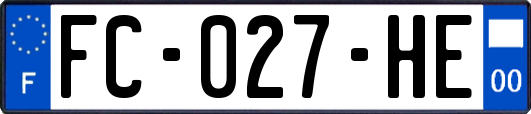 F

FC-027-HE

00